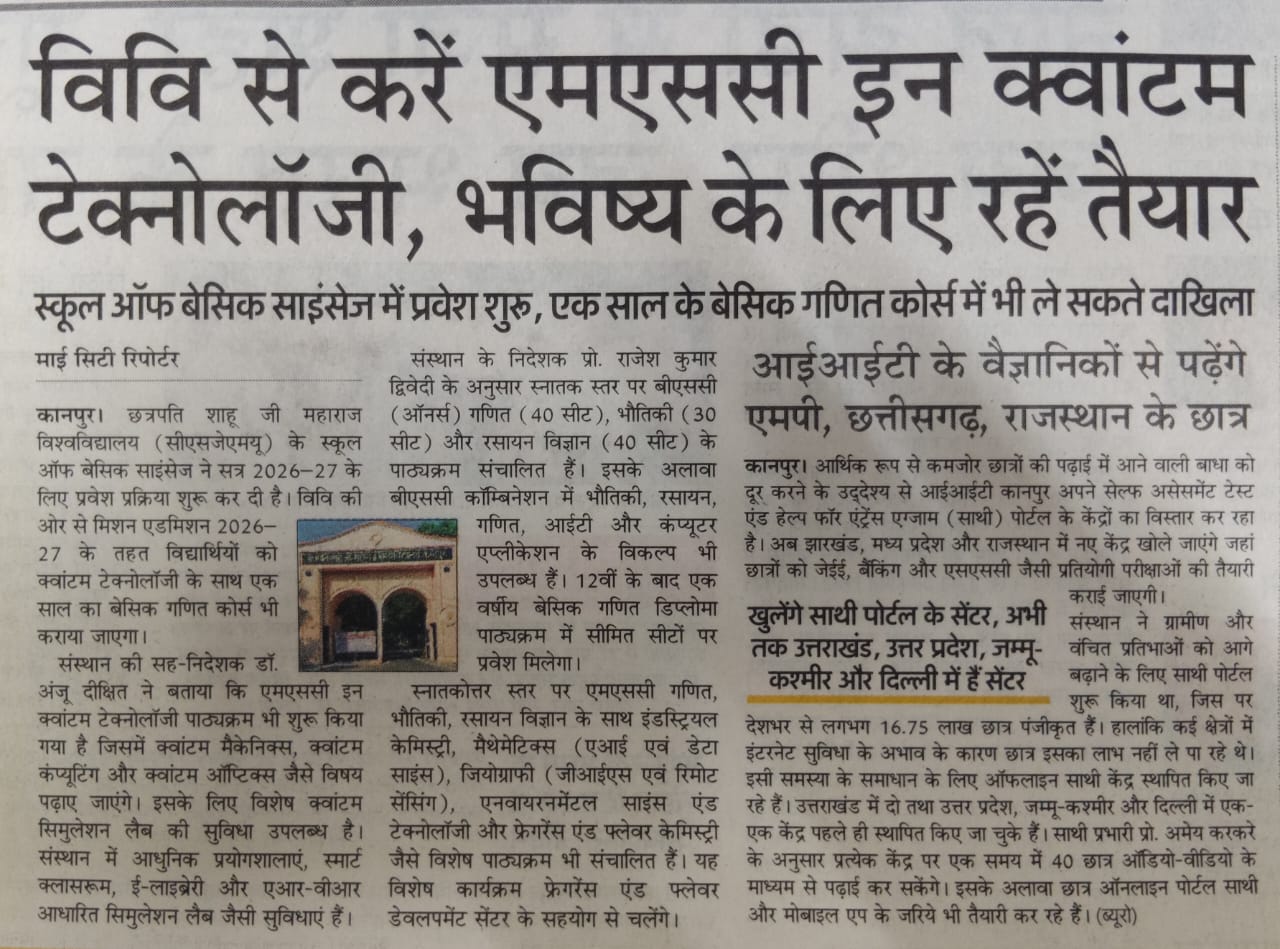 विवि से करें एमएससी इन क्वांटम टेक्नोलॉजी, भविष्य के लिए रहें तैयार

स्कूल ऑफ बेसिक साइंसेज में प्रवेश शुरू, एक साल के बेसिक गणित कोर्स में भी ले सकते दाखिला

माई सिटी रिपोर्टर

कानपुर। छत्रपति शाहू जी महाराज विश्वविद्यालय (सीएसजेएमयू) के स्कूल ऑफ बेसिक साइंसेज ने सत्र 2026–27 के लिए प्रवेश प्रक्रिया शुरू कर दी है। विवि की ओर से मिशन एडमिशन 2026–27 के तहत विद्यार्थियों को क्वांटम टेक्नोलॉजी के साथ एक साल का बेसिक गणित कोर्स भी कराया जाएगा।

संस्थान की सह-निदेशक डॉ. अंजू दीक्षित ने बताया कि एमएससी इन क्वांटम टेक्नोलॉजी पाठ्यक्रम भी शुरू किया गया है जिसमें क्वांटम मैकेनिक्स, क्वांटम कंप्यूटिंग और क्वांटम ऑप्टिक्स जैसे विषय पढ़ाए जाएंगे। इसके लिए विशेष क्वांटम सिमुलेशन लैब की सुविधा उपलब्ध है। संस्थान में आधुनिक प्रयोगशालाएं, स्मार्ट क्लासरूम, ई-लाइब्रेरी और एआर-वीआर आधारित सिमुलेशन लैब जैसी सुविधाएं हैं।

संस्थान के निदेशक प्रो. राजेश कुमार द्विवेदी के अनुसार स्नातक स्तर पर बीएससी (ऑनर्स) गणित (40 सीट), भौतिकी (30 सीट) और रसायन विज्ञान (40 सीट) के पाठ्यक्रम संचालित हैं। इसके अलावा बीएससी कॉम्बिनेशन में भौतिकी, रसायन, गणित, आईटी और कंप्यूटर एप्लीकेशन के विकल्प भी उपलब्ध हैं। 12वीं के बाद एक वर्षीय बेसिक गणित डिप्लोमा पाठ्यक्रम में सीमित सीटों पर प्रवेश मिलेगा।

स्नातकोत्तर स्तर पर एमएससी गणित, भौतिकी, रसायन विज्ञान के साथ इंडस्ट्रियल केमिस्ट्री, मैथेमेटिक्स (एआई एवं डेटा साइंस), जियोग्राफी (जीआईएस एवं रिमोट सेंसिंग), एनवायरनमेंटल साइंस एंड टेक्नोलॉजी और फ्रेगरेंस एंड फ्लेवर केमिस्ट्री जैसे विशेष पाठ्यक्रम भी संचालित हैं। यह विशेष कार्यक्रम फ्रेगरेंस एंड फ्लेवर डेवलपमेंट सेंटर के सहयोग से चलेंगे।

आईआईटी के वैज्ञानिकों से पढ़ेंगे एमपी, छत्तीसगढ़, राजस्थान के छात्र

कानपुर। आर्थिक रूप से कमजोर छात्रों की पढ़ाई में आने वाली बाधा को दूर करने के उद्देश्य से आईआईटी कानपुर अपने सेल्फ असेसमेंट टेस्ट एंड हेल्प फॉर एंट्रेंस एग्जाम (साथी) पोर्टल के केंद्रों का विस्तार कर रहा है। अब झारखंड, मध्य प्रदेश और राजस्थान में नए केंद्र खोले जाएंगे जहां छात्रों को जेईई, बैंकिंग और एसएससी जैसी प्रतियोगी परीक्षाओं की तैयारी कराई जाएगी।

खुलेंगे साथी पोर्टल के सेंटर, अभी तक उत्तराखंड, उत्तर प्रदेश, जम्मू-कश्मीर और दिल्ली में हैं सेंटर

संस्थान ने ग्रामीण और वंचित प्रतिभाओं को आगे बढ़ाने के लिए साथी पोर्टल शुरू किया था, जिस पर देशभर से लगभग 16.75 लाख छात्र पंजीकृत हैं। हालांकि कई क्षेत्रों में इंटरनेट सुविधा के अभाव के कारण छात्र इसका लाभ नहीं ले पा रहे थे। इसी समस्या के समाधान के लिए ऑफलाइन साथी केंद्र स्थापित किए जा रहे हैं। उत्तराखंड में दो तथा उत्तर प्रदेश, जम्मू-कश्मीर और दिल्ली में एक-एक केंद्र पहले ही स्थापित किए जा चुके हैं। साथी प्रभारी प्रो. अमेय करकरे के अनुसार प्रत्येक केंद्र पर एक समय में 40 छात्र ऑडियो-वीडियो के माध्यम से पढ़ाई कर सकेंगे। इसके अलावा छात्र ऑनलाइन पोर्टल साथी और मोबाइल एप के जरिये भी तैयारी कर रहे हैं। (ब्यूरो)